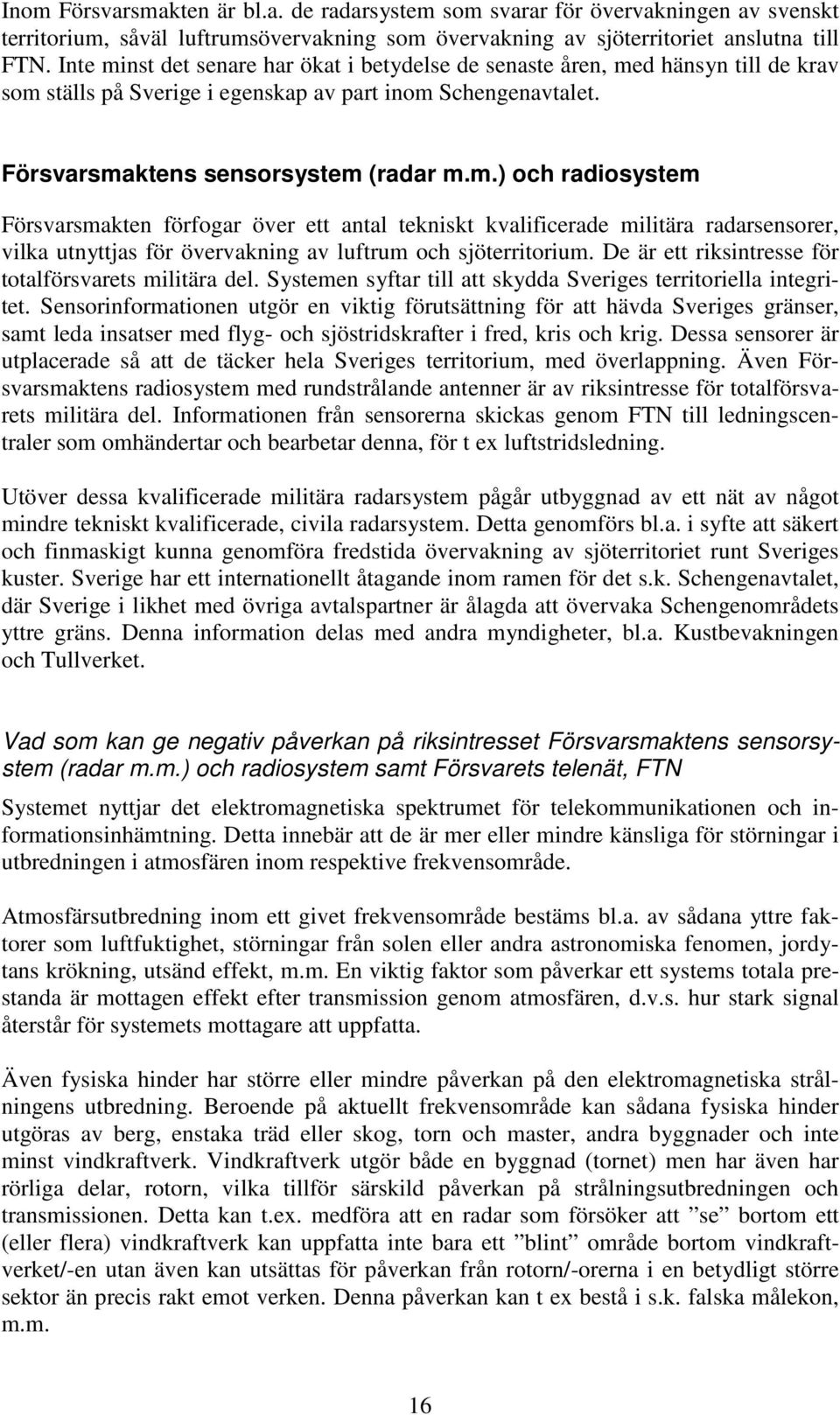 Inom Försvarsmakten är bl.a. de radarsystem som svarar för övervakningen av svenskt territorium, såväl luftrumsövervakning som övervakning av sjöterritoriet anslutna till FTN. Inte minst det senare har ökat i betydelse de senaste åren, med hänsyn till de krav som ställs på Sverige i egenskap av part inom Schengenavtalet.

Försvarsmaktens sensorsystem (radar m.m.) och radiosystem

Försvarsmakten förfogar över ett antal tekniskt kvalificerade militära radarsensorer, vilka utnyttjas för övervakning av luftrum och sjöterritorium. De är ett riksintresse för totalförsvarets militära del. Systemen syftar till att skydda Sveriges territoriella integritet. Sensorinformationen utgör en viktig förutsättning för att hävda Sveriges gränser, samt leda insatser med flyg- och sjöstridskrafter i fred, kris och krig. Dessa sensorer är utplacerade så att de täcker hela Sveriges territorium, med överlappning. Även Försvarsmaktens radiosystem med rundstrålande antenner är av riksintresse för totalförsvarets militära del. Informationen från sensorerna skickas genom FTN till ledningscentraler som omhändertar och bearbetar denna, för t ex luftstridsledning.

Utöver dessa kvalificerade militära radarsystem pågår utbyggnad av ett nät av något mindre tekniskt kvalificerade, civila radarsystem. Detta genomförs bl.a. i syfte att säkert och finmaskigt kunna genomföra fredstida övervakning av sjöterritoriet runt Sveriges kuster. Sverige har ett internationellt åtagande inom ramen för det s.k. Schengenavtalet, där Sverige i likhet med övriga avtalspartner är ålagda att övervaka Schengenområdets yttre gräns. Denna information delas med andra myndigheter, bl.a. Kustbevakningen och Tullverket.

Vad som kan ge negativ påverkan på riksintresset Försvarsmaktens sensorsystem (radar m.m.) och radiosystem samt Försvarets telenät, FTN

Systemet nyttjar det elektromagnetiska spektrumet för telekommunikationen och informationsinhämtning. Detta innebär att de är mer eller mindre känsliga för störningar i utbredningen i atmosfären inom respektive frekvensområde.

Atmosfärsutbredning inom ett givet frekvensområde bestäms bl.a. av sådana yttre faktorer som luftfuktighet, störningar från solen eller andra astronomiska fenomen, jordytans krökning, utsänd effekt, m.m. En viktig faktor som påverkar ett systems totala prestanda är mottagen effekt efter transmission genom atmosfären, d.v.s. hur stark signal återstår för systemets mottagare att uppfatta.

Även fysiska hinder har större eller mindre påverkan på den elektromagnetiska strålningens utbredning. Beroende på aktuellt frekvensområde kan sådana fysiska hinder utgöras av berg, enstaka träd eller skog, torn och master, andra byggnader och inte minst vindkraftverk. Vindkraftverk utgör både en byggnad (tornet) men har även har rörliga delar, rotorn, vilka tillför särskild påverkan på strålningsutbredningen och transmissionen. Detta kan t.ex. medföra att en radar som försöker att ”se” bortom ett (eller flera) vindkraftverk kan uppfatta inte bara ett ”blint” område bortom vindkraftverket/-en utan även kan utsättas för påverkan från rotorn/-orerna i en betydligt större sektor än precis rakt emot verken. Denna påverkan kan t ex bestå i s.k. falska målekon, m.m.

16